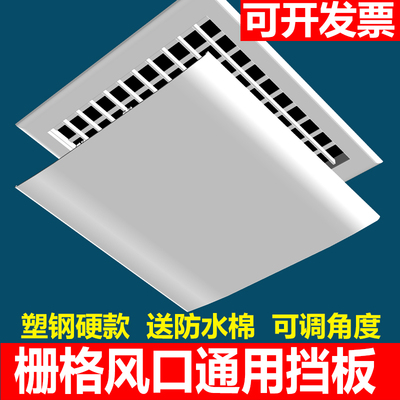 可开发票

塑钢硬款 送防水棉 可调角度

栅格风口通用挡板